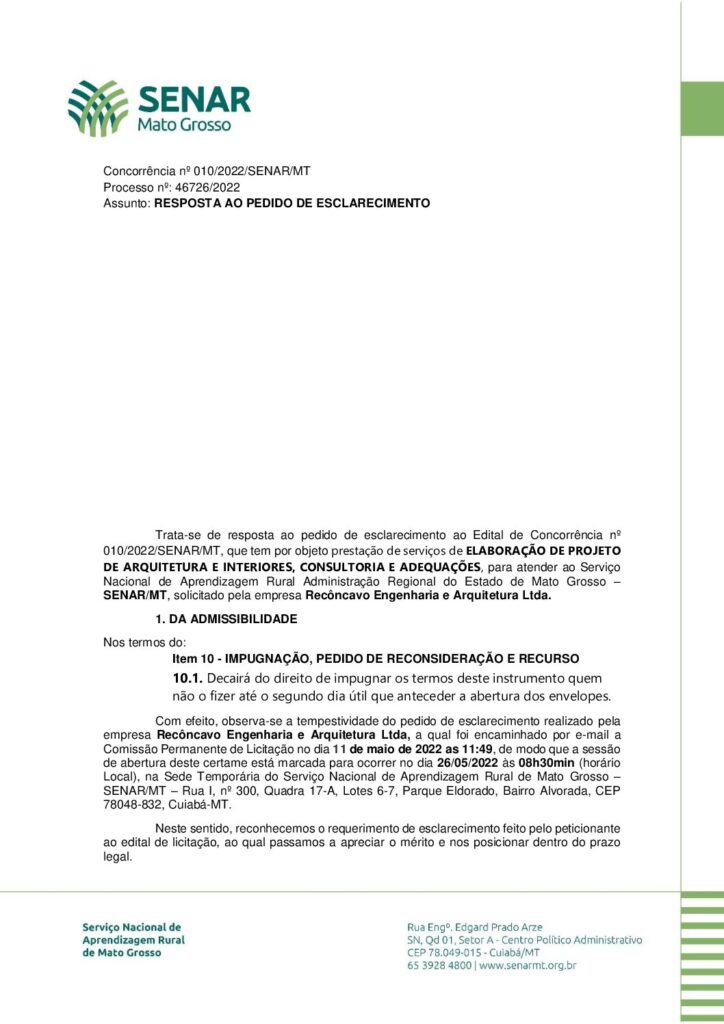 SENAR
Mato Grosso

Concorrência nº 010/2022/SENAR/MT
Processo nº: 46726/2022
Assunto: RESPOSTA AO PEDIDO DE ESCLARECIMENTO

Trata-se de resposta ao pedido de esclarecimento ao Edital de Concorrência nº 010/2022/SENAR/MT, que tem por objeto prestação de serviços de ELABORAÇÃO DE PROJETO DE ARQUITETURA E INTERIORES, CONSULTORIA E ADEQUAÇÕES, para atender ao Serviço Nacional de Aprendizagem Rural Administração Regional do Estado de Mato Grosso – SENAR/MT, solicitado pela empresa Recôncavo Engenharia e Arquitetura Ltda.

1. DA ADMISSIBILIDADE

Nos termos do:

Item 10 - IMPUGNAÇÃO, PEDIDO DE RECONSIDERAÇÃO E RECURSO

10.1. Decairá do direito de impugnar os termos deste instrumento quem não o fizer até o segundo dia útil que anteceder a abertura dos envelopes.

Com efeito, observa-se a tempestividade do pedido de esclarecimento realizado pela empresa Recôncavo Engenharia e Arquitetura Ltda, a qual foi encaminhado por e-mail a Comissão Permanente de Licitação no dia 11 de maio de 2022 as 11:49, de modo que a sessão de abertura deste certame está marcada para ocorrer no dia 26/05/2022 às 08h30min (horário Local), na Sede Temporária do Serviço Nacional de Aprendizagem Rural de Mato Grosso – SENAR/MT – Rua I, nº 300, Quadra 17-A, Lotes 6-7, Parque Eldorado, Bairro Alvorada, CEP 78048-832, Cuiabá-MT.

Neste sentido, reconhecemos o requerimento de esclarecimento feito pelo peticionante ao edital de licitação, ao qual passamos a apreciar o mérito e nos posicionar dentro do prazo legal.

Serviço Nacional de Aprendizagem Rural de Mato Grosso

Rua Engº. Edgard Prado Arze
SN, Qd 01, Setor A - Centro Político Administrativo
CEP 78.049-015 - Cuiabá/MT
65 3928 4800 | www.senarmt.org.br